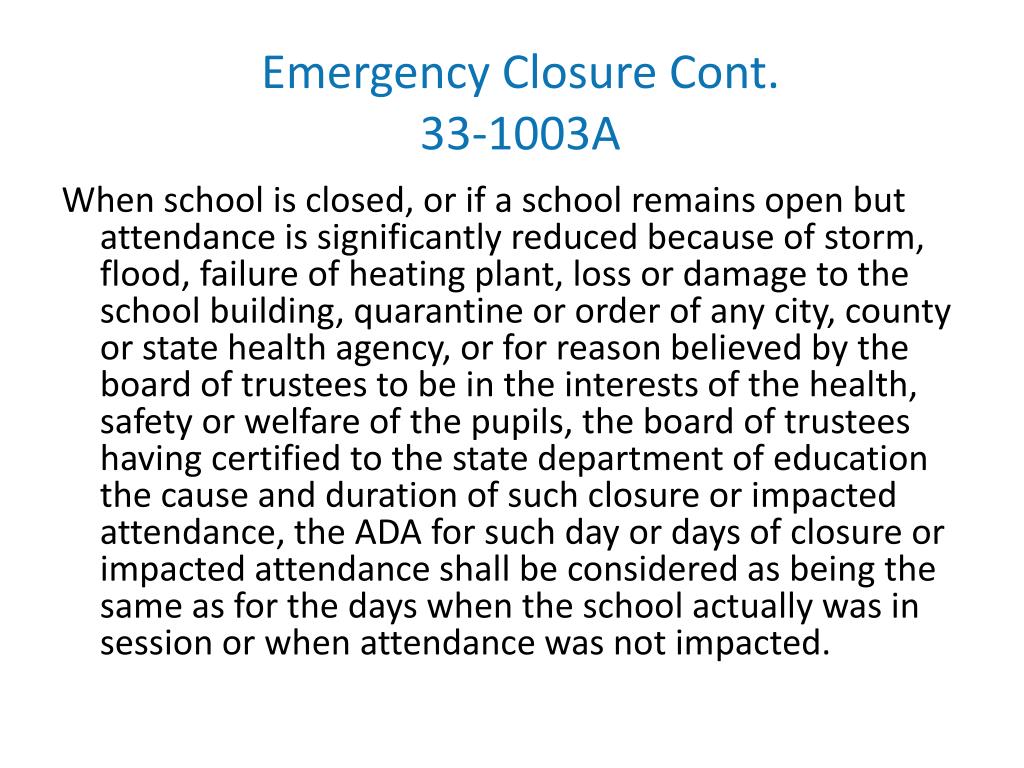 Emergency Closure Cont.
33-1003A

When school is closed, or if a school remains open but attendance is significantly reduced because of storm, flood, failure of heating plant, loss or damage to the school building, quarantine or order of any city, county or state health agency, or for reason believed by the board of trustees to be in the interests of the health, safety or welfare of the pupils, the board of trustees having certified to the state department of education the cause and duration of such closure or impacted attendance, the ADA for such day or days of closure or impacted attendance shall be considered as being the same as for the days when the school actually was in session or when attendance was not impacted.